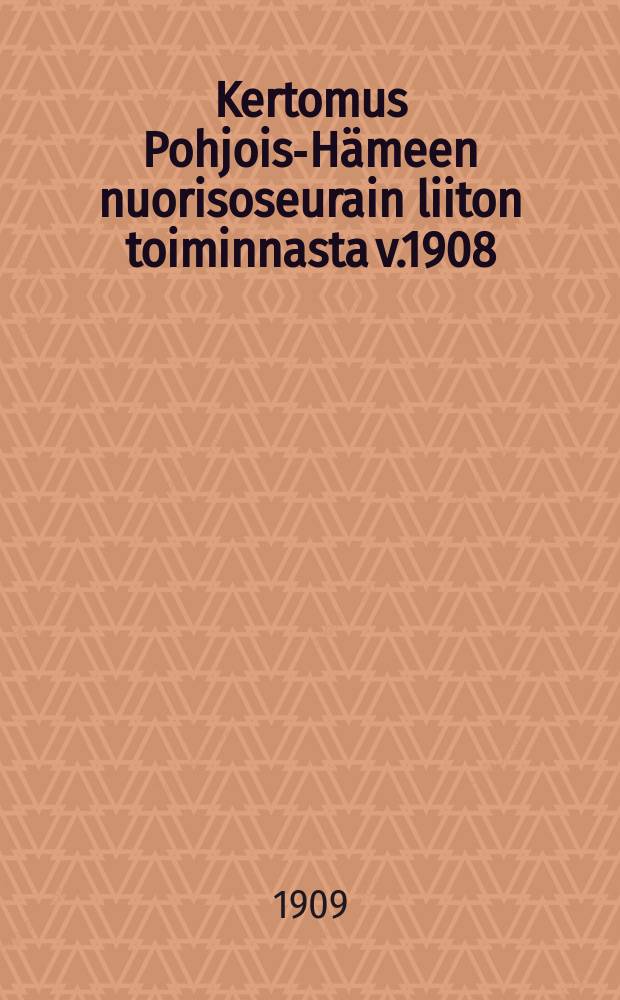 Kertomus Pohjois-Hämeen nuorisoseurain liiton toiminnasta v.1908

1909